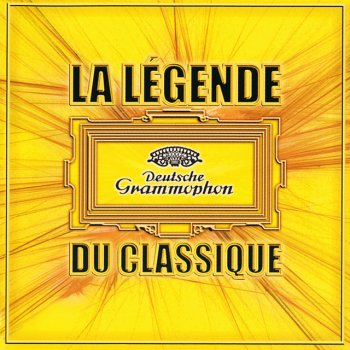 LA LÉGENDE

Deutsche Grammophon

DU CLASSIQUE